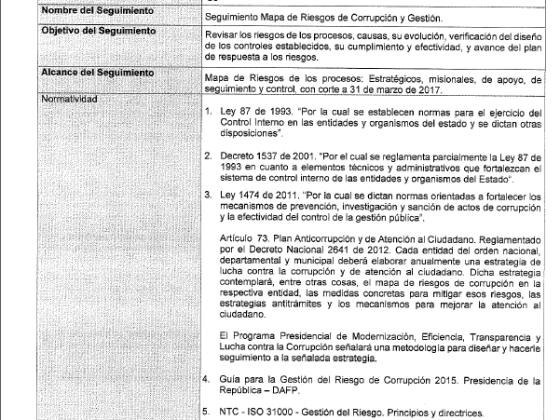 | | |
|---|---|
| **Nombre del Seguimiento** | Seguimiento Mapa de Riesgos de Corrupción y Gestión. |
| **Objetivo del Seguimiento** | Revisar los riesgos de los procesos, causas, su evolución, verificación del diseño de los controles establecidos, su cumplimiento y efectividad, y avance del plan de respuesta a los riesgos. |
| **Alcance del Seguimiento** | Mapa de Riesgos de los procesos: Estratégicos, misionales, de apoyo, de seguimiento y control, con corte a 31 de marzo de 2017. |
| Normatividad | 1. Ley 87 de 1993. "Por la cual se establecen normas para el ejercicio del Control Interno en las entidades y organismos del estado y se dictan otras disposiciones". 2. Decreto 1537 de 2001. "Por el cual se reglamenta parcialmente la Ley 87 de 1993 en cuanto a elementos técnicos y administrativos que fortalezcan el sistema de control interno de las entidades y organismos del Estado". 3. Ley 1474 de 2011. "Por la cual se dictan normas orientadas a fortalecer los mecanismos de prevención, investigación y sanción de actos de corrupción y la efectividad del control de la gestión pública". Artículo 73. Plan Anticorrupción y de Atención al Ciudadano. Reglamentado por el Decreto Nacional 2641 de 2012. Cada entidad del orden nacional, departamental y municipal deberá elaborar anualmente una estrategia de lucha contra la corrupción y de atención al ciudadano. Dicha estrategia contemplará, entre otras cosas, el mapa de riesgos de corrupción en la respectiva entidad, las medidas concretas para mitigar esos riesgos, las estrategias antitrámites y los mecanismos para mejorar la atención al ciudadano. El Programa Presidencial de Modernización, Eficiencia, Transparencia y Lucha contra la Corrupción señalará una metodología para diseñar y hacerle seguimiento a la señalada estrategia. 4. Guía para la Gestión del Riesgo de Corrupción 2015. Presidencia de la República – DAFP. 5. NTC - ISO 31000 - Gestión del Riesgo. Principios y directrices. |